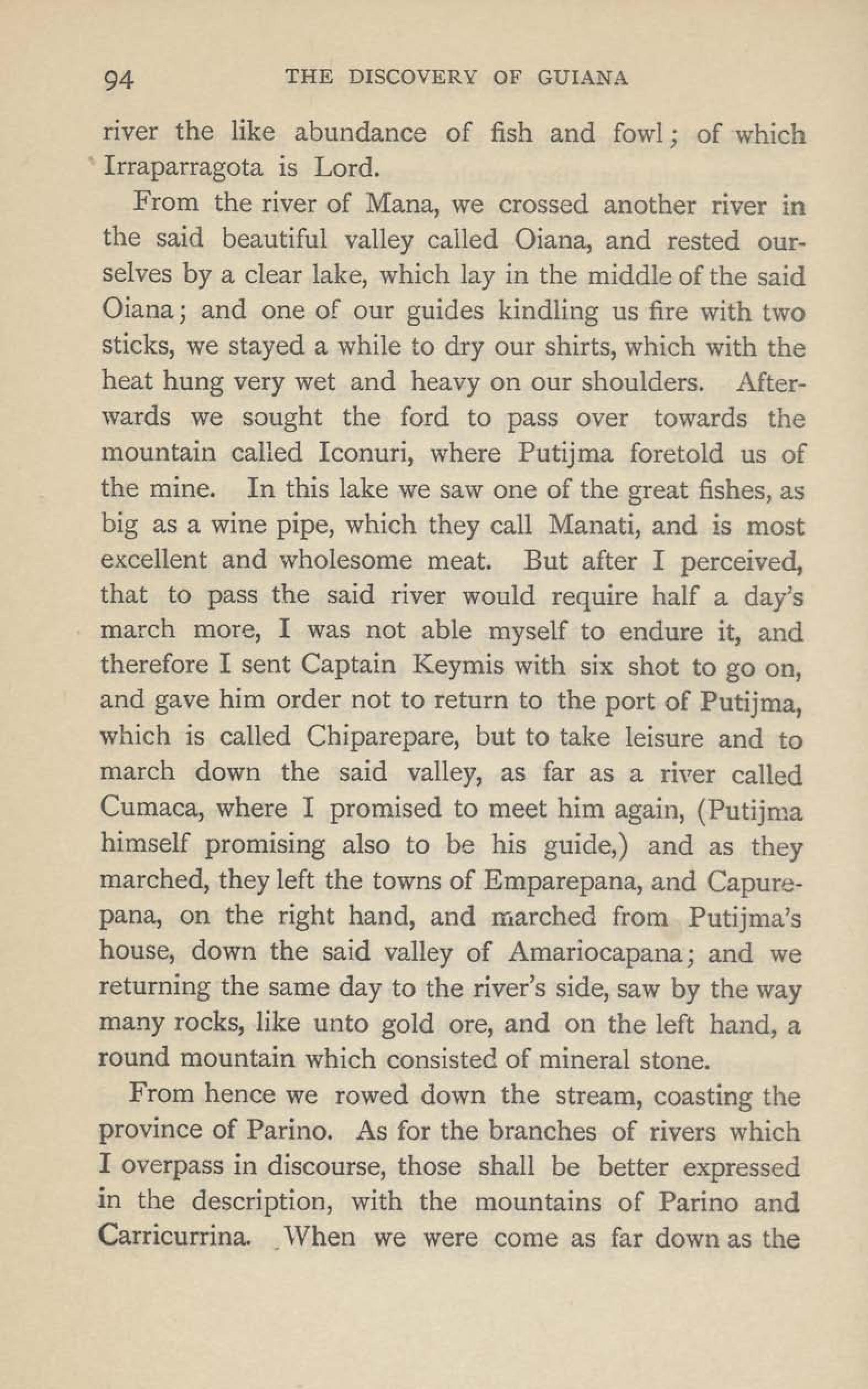 94 THE DISCOVERY OF GUIANA

river the like abundance of fish and fowl; of which Irraparragota is Lord.

From the river of Mana, we crossed another river in the said beautiful valley called Oiana, and rested ourselves by a clear lake, which lay in the middle of the said Oiana; and one of our guides kindling us fire with two sticks, we stayed a while to dry our shirts, which with the heat hung very wet and heavy on our shoulders. Afterwards we sought the ford to pass over towards the mountain called Iconuri, where Putijma foretold us of the mine. In this lake we saw one of the great fishes, as big as a wine pipe, which they call Manati, and is most excellent and wholesome meat. But after I perceived, that to pass the said river would require half a day's march more, I was not able myself to endure it, and therefore I sent Captain Keymis with six shot to go on, and gave him order not to return to the port of Putijma, which is called Chiparepare, but to take leisure and to march down the said valley, as far as a river called Cumaca, where I promised to meet him again, (Putijma himself promising also to be his guide,) and as they marched, they left the towns of Emparepana, and Capurepana, on the right hand, and marched from Putijma's house, down the said valley of Amariocapana; and we returning the same day to the river's side, saw by the way many rocks, like unto gold ore, and on the left hand, a round mountain which consisted of mineral stone.

From hence we rowed down the stream, coasting the province of Parino. As for the branches of rivers which I overpass in discourse, those shall be better expressed in the description, with the mountains of Parino and Carricurrina. When we were come as far down as the